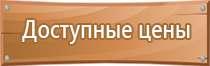 Доступные цены